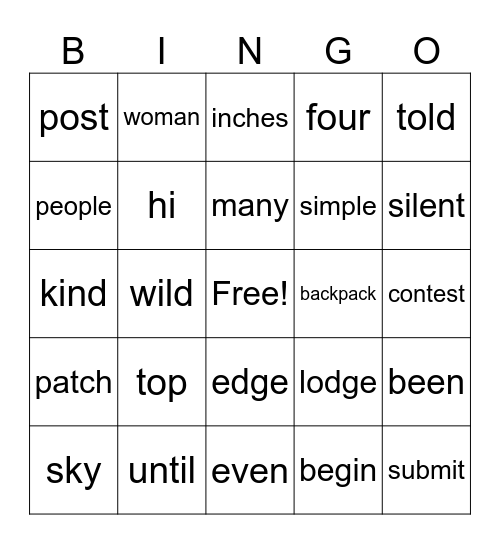 | B | I | N | G | O |
|---|---|---|---|---|
| post | woman | inches | four | told |
| people | hi | many | simple | silent |
| kind | wild | Free! | backpack | contest |
| patch | top | edge | lodge | been |
| sky | until | even | begin | submit |